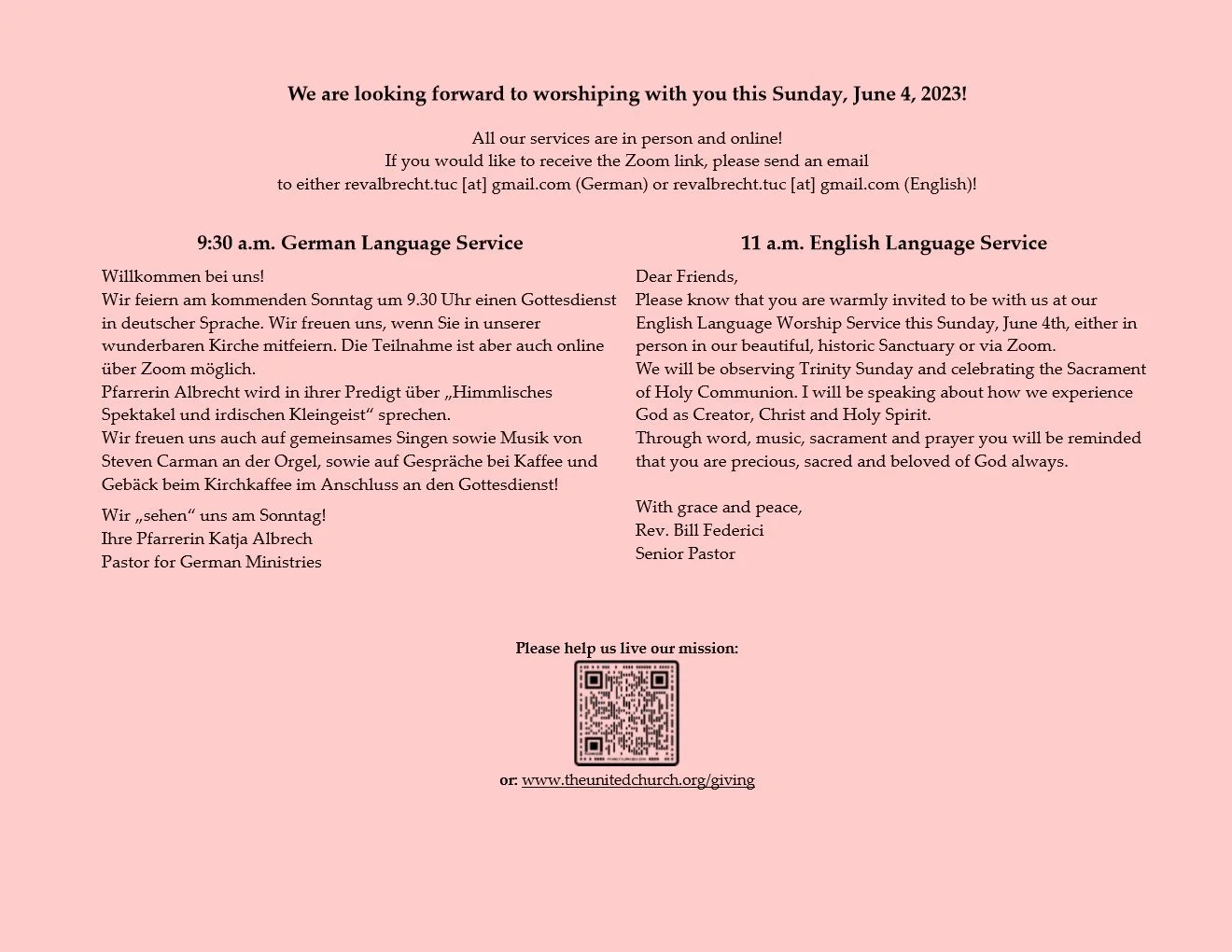 We are looking forward to worshiping with you this Sunday, June 4, 2023!

All our services are in person and online!
If you would like to receive the Zoom link, please send an email
to either revalbrecht.tuc [at] gmail.com (German) or revalbrecht.tuc [at] gmail.com (English)!

9:30 a.m. German Language Service

Willkommen bei uns!
Wir feiern am kommenden Sonntag um 9.30 Uhr einen Gottesdienst in deutscher Sprache. Wir freuen uns, wenn Sie in unserer wunderbaren Kirche mitfeiern. Die Teilnahme ist aber auch online über Zoom möglich.
Pfarrerin Albrecht wird in ihrer Predigt über „Himmlisches Spektakel und irdischen Kleingeist“ sprechen.
Wir freuen uns auch auf gemeinsames Singen sowie Musik von Steven Carman an der Orgel, sowie auf Gespräche bei Kaffee und Gebäck beim Kirchkaffee im Anschluss an den Gottesdienst!

Wir „sehen“ uns am Sonntag!
Ihre Pfarrerin Katja Albrech
Pastor for German Ministries

11 a.m. English Language Service

Dear Friends,
Please know that you are warmly invited to be with us at our English Language Worship Service this Sunday, June 4th, either in person in our beautiful, historic Sanctuary or via Zoom.
We will be observing Trinity Sunday and celebrating the Sacrament of Holy Communion. I will be speaking about how we experience God as Creator, Christ and Holy Spirit.
Through word, music, sacrament and prayer you will be reminded that you are precious, sacred and beloved of God always.

With grace and peace,
Rev. Bill Federici
Senior Pastor

Please help us live our mission:

or: www.theunitedchurch.org/giving